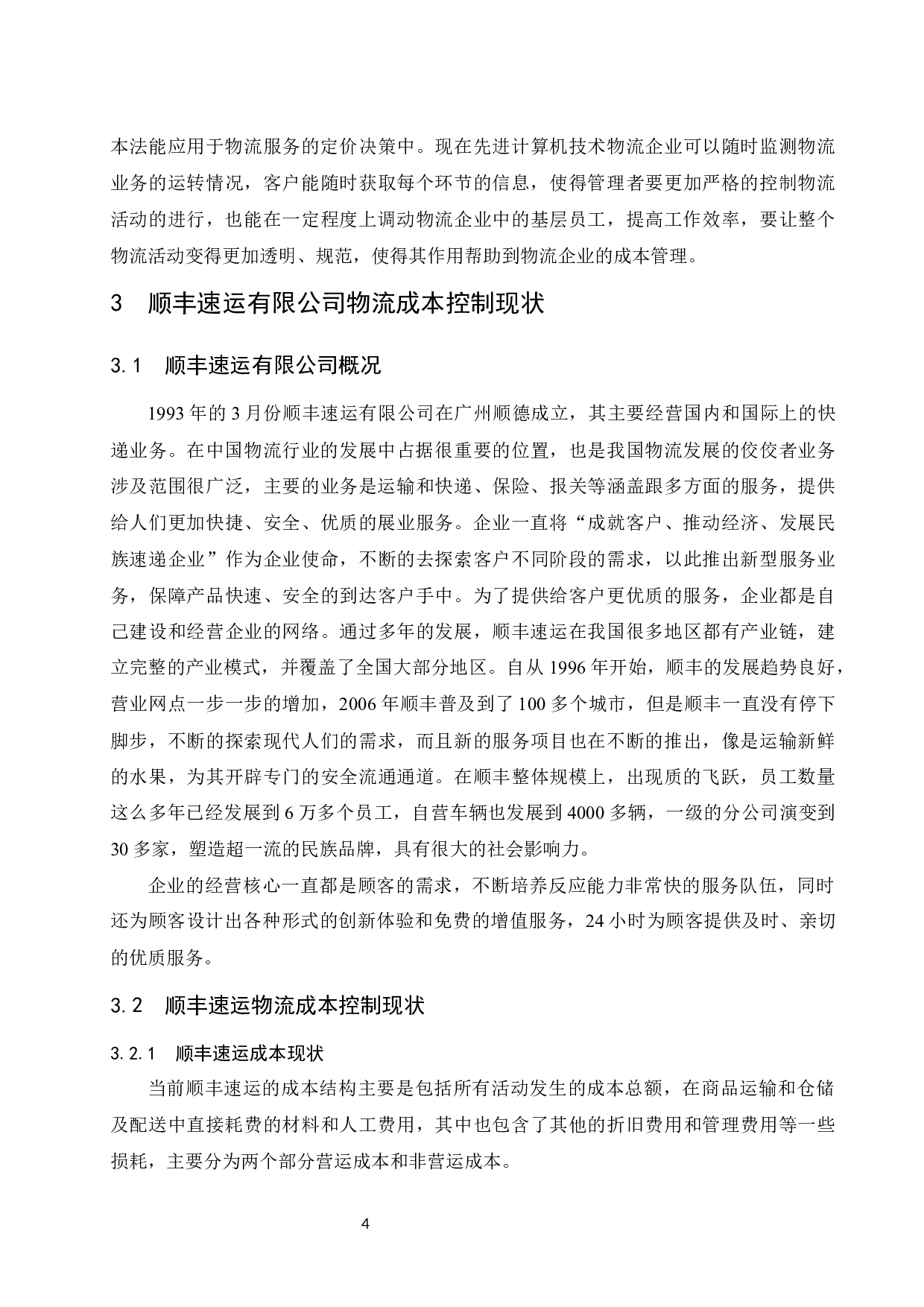 本法能应用于物流服务的定价决策中。现在先进计算机技术物流企业可以随时监测物流业务的运转情况，客户能随时获取每个环节的信息，使得管理者要更加严格的控制物流活动的进行，也能在一定程度上调动物流企业中的基层员工，提高工作效率，要让整个物流活动变得更加透明、规范，使得其作用帮助到物流企业的成本管理。

3　顺丰速运有限公司物流成本控制现状

3.1　顺丰速运有限公司概况

1993 年的 3 月份顺丰速运有限公司在广州顺德成立，其主要经营国内和国际上的快递业务。在中国物流行业的发展中占据很重要的位置，也是我国物流发展的佼佼者业务涉及范围很广泛，主要的业务是运输和快递、保险、报关等涵盖跟多方面的服务，提供给人们更加快捷、安全、优质的展业服务。企业一直将“成就客户、推动经济、发展民族速递企业”作为企业使命，不断的去探索客户不同阶段的需求，以此推出新型服务业务，保障产品快速、安全的到达客户手中。为了提供给客户更优质的服务，企业都是自己建设和经营企业的网络。通过多年的发展，顺丰速运在我国很多地区都有产业链，建立完整的产业模式，并覆盖了全国大部分地区。自从 1996 年开始，顺丰的发展趋势良好，营业网点一步一步的增加，2006 年顺丰普及到了 100 多个城市，但是顺丰一直没有停下脚步，不断的探索现代人们的需求，而且新的服务项目也在不断的推出，像是运输新鲜的水果，为其开辟专门的安全流通通道。在顺丰整体规模上，出现质的飞跃，员工数量这么多年已经发展到 6 万多个员工，自营车辆也发展到 4000 多辆，一级的分公司演变到 30 多家，塑造超一流的民族品牌，具有很大的社会影响力。

企业的经营核心一直都是顾客的需求，不断培养反应能力非常快的服务队伍，同时还为顾客设计出各种形式的创新体验和免费的增值服务，24 小时为顾客提供及时、亲切的优质服务。

3.2　顺丰速运物流成本控制现状

3.2.1　顺丰速运成本现状

当前顺丰速运的成本结构主要是包括所有活动发生的成本总额，在商品运输和仓储及配送中直接耗费的材料和人工费用，其中也包含了其他的折旧费用和管理费用等一些损耗，主要分为两个部分营运成本和非营运成本。

4